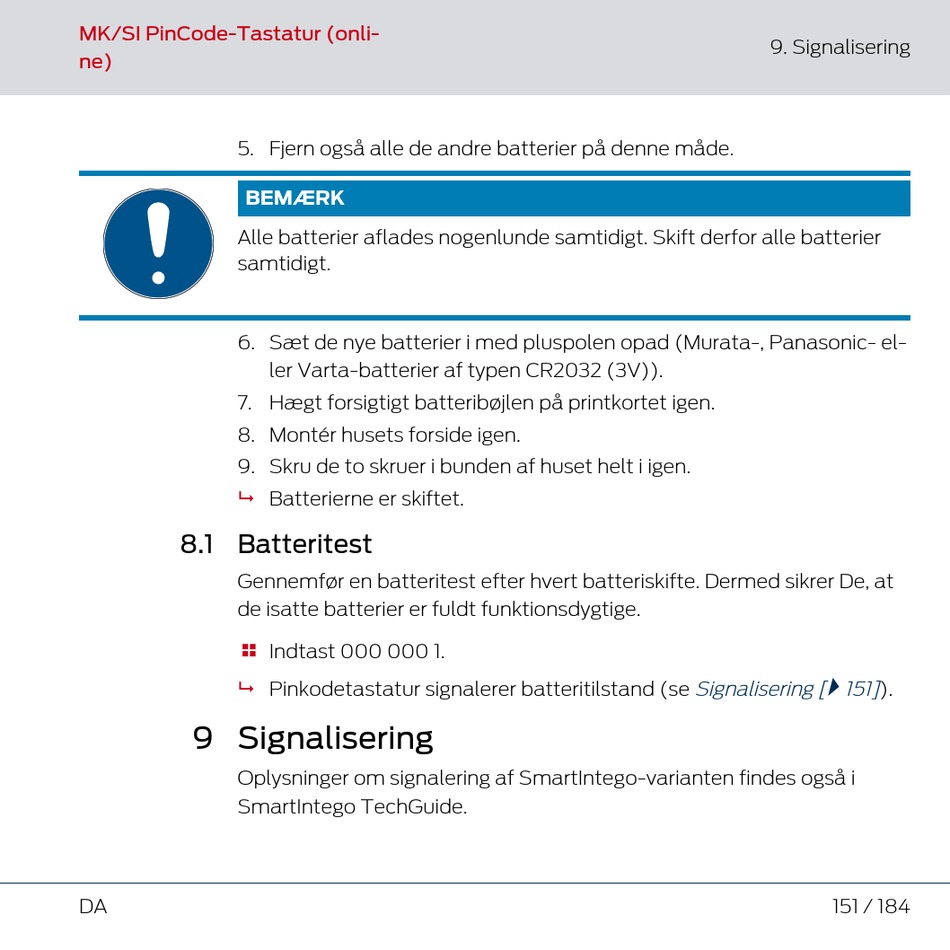 MK/SI PinCode-Tastatur (online)

9. Signalisering

5. Fjern også alle de andre batterier på denne måde.

BEMÆRK

Alle batterier aflades nogenlunde samtidigt. Skift derfor alle batterier samtidigt.

6. Sæt de nye batterier i med pluspolen opad (Murata-, Panasonic- eller Varta-batterier af typen CR2032 (3V)).
7. Hægt forsigtigt batteribøjlen på printkortet igen.
8. Montér husets forside igen.
9. Skru de to skruer i bunden af huset helt i igen.
↳ Batterierne er skiftet.

8.1 Batteritest

Gennemfør en batteritest efter hvert batteriskifte. Dermed sikrer De, at de isatte batterier er fuldt funktionsdygtige.

Indtast 000 000 1.

↳ Pinkodetastatur signalerer batteritilstand (se Signalisering [▶ 151]).

9 Signalisering

Oplysninger om signalering af SmartIntego-varianten findes også i SmartIntego TechGuide.

DA

151 / 184